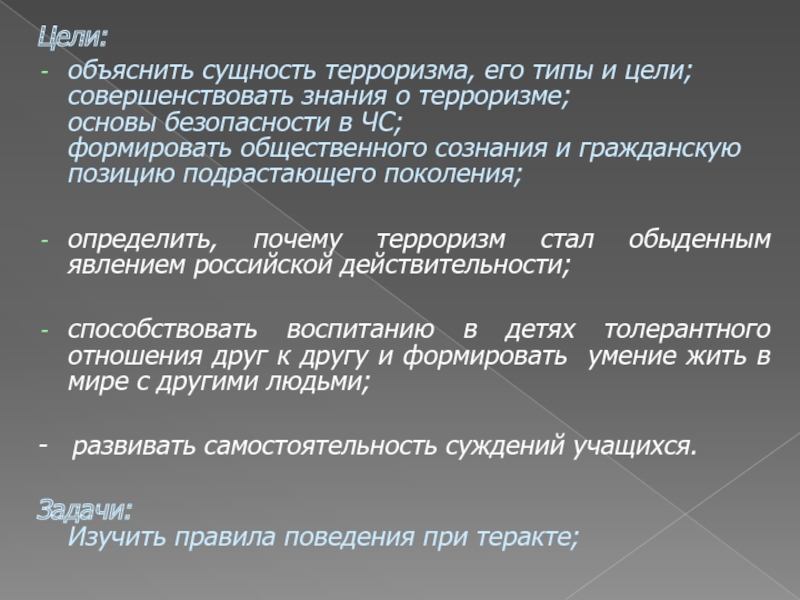 Цели:
- объяснить сущность терроризма, его типы и цели; совершенствовать знания о терроризме; основы безопасности в ЧС; формировать общественного сознания и гражданскую позицию подрастающего поколения;

- определить, почему терроризм стал обыденным явлением российской действительности;

- способствовать воспитанию в детях толерантного отношения друг к другу и формировать умение жить в мире с другими людьми;

- развивать самостоятельность суждений учащихся.

Задачи:
Изучить правила поведения при теракте;